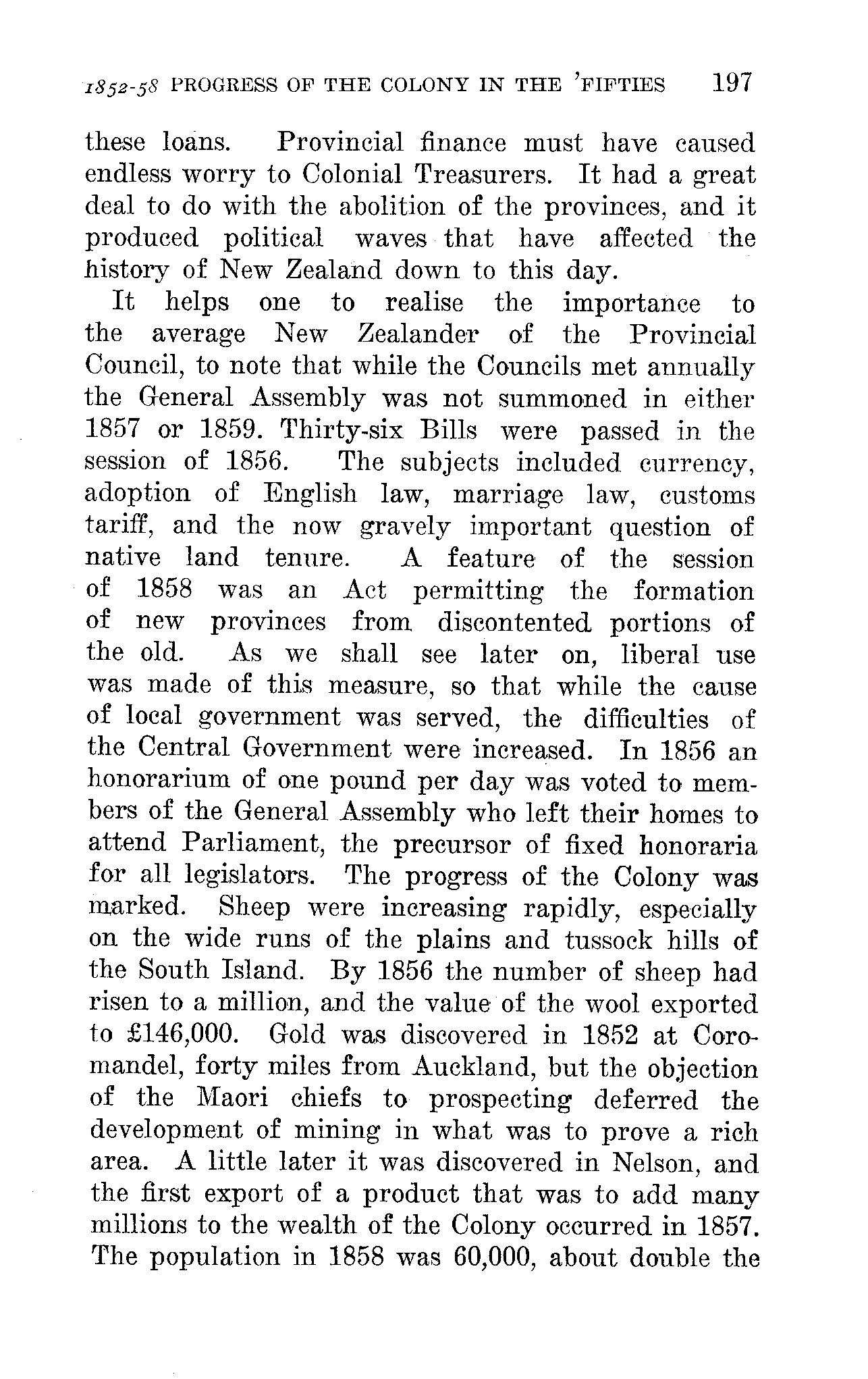 1852-58 PROGRESS OF THE COLONY IN THE 'FIFTIES 197

these loans. Provincial finance must have caused endless worry to Colonial Treasurers. It had a great deal to do with the abolition of the provinces, and it produced political waves that have affected the history of New Zealand down to this day.

It helps one to realise the importance to the average New Zealander of the Provincial Council, to note that while the Councils met annually the General Assembly was not summoned in either 1857 or 1859. Thirty-six Bills were passed in the session of 1856. The subjects included currency, adoption of English law, marriage law, customs tariff, and the now gravely important question of native land tenure. A feature of the session of 1858 was an Act permitting the formation of new provinces from discontented portions of the old. As we shall see later on, liberal use was made of this measure, so that while the cause of local government was served, the difficulties of the Central Government were increased. In 1856 an honorarium of one pound per day was voted to members of the General Assembly who left their homes to attend Parliament, the precursor of fixed honoraria for all legislators. The progress of the Colony was marked. Sheep were increasing rapidly, especially on the wide runs of the plains and tussock hills of the South Island. By 1856 the number of sheep had risen to a million, and the value of the wool exported to £146,000. Gold was discovered in 1852 at Coromandel, forty miles from Auckland, but the objection of the Maori chiefs to prospecting deferred the development of mining in what was to prove a rich area. A little later it was discovered in Nelson, and the first export of a product that was to add many millions to the wealth of the Colony occurred in 1857. The population in 1858 was 60,000, about double the